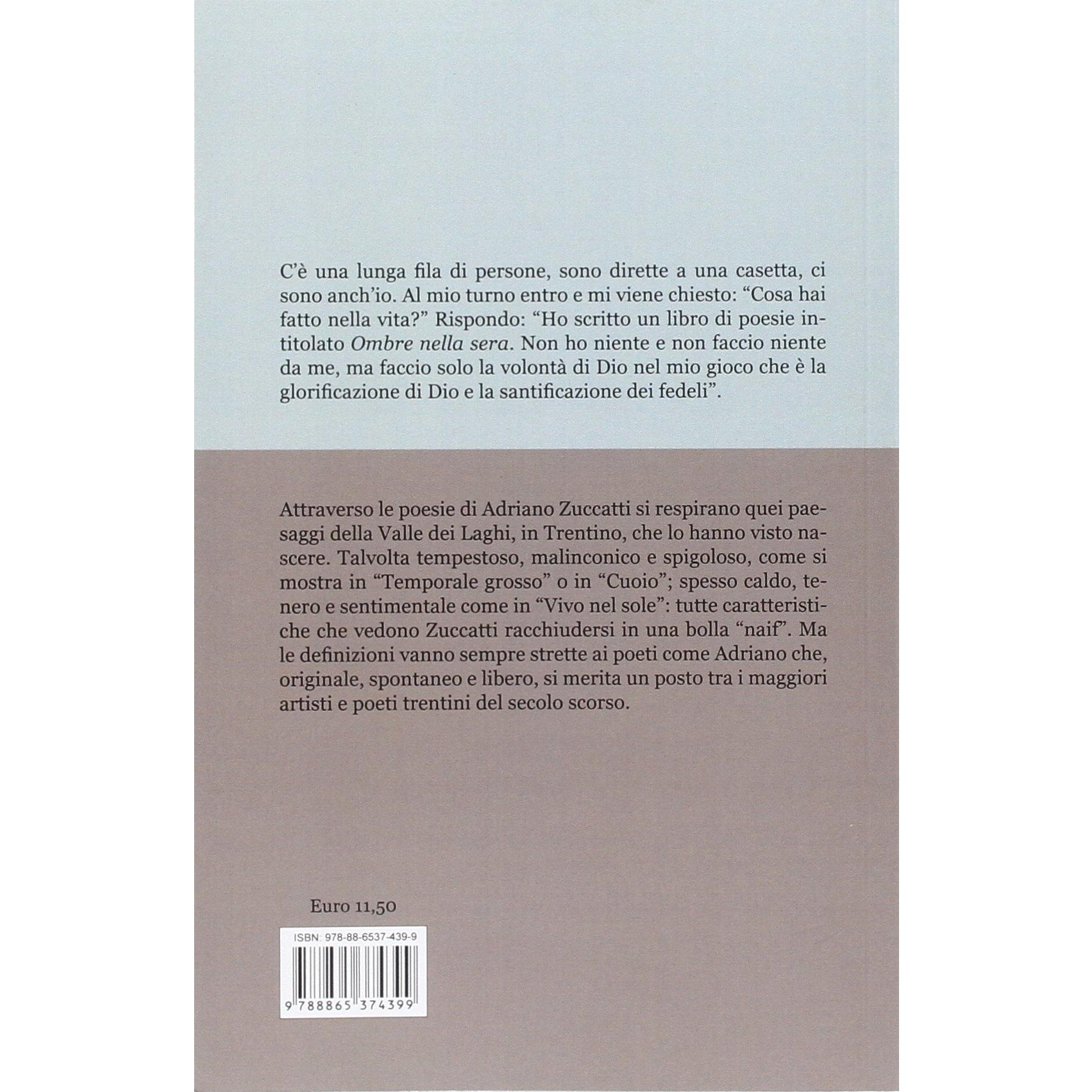 C'è una lunga fila di persone, sono dirette a una casetta, ci sono anch'io. Al mio turno entro e mi viene chiesto: "Cosa hai fatto nella vita?" Rispondo: "Ho scritto un libro di poesie intitolato Ombre nella sera. Non ho niente e non faccio niente da me, ma faccio solo la volontà di Dio nel mio gioco che è la glorificazione di Dio e la santificazione dei fedeli".

Attraverso le poesie di Adriano Zuccatti si respirano quei paesaggi della Valle dei Laghi, in Trentino, che lo hanno visto nascere. Talvolta tempestoso, malinconico e spigoloso, come si mostra in "Temporale grosso" o in "Cuoio"; spesso caldo, tenero e sentimentale come in "Vivo nel sole": tutte caratteristiche che vedono Zuccatti racchiudersi in una bolla "naif". Ma le definizioni vanno sempre strette ai poeti come Adriano che, originale, spontaneo e libero, si merita un posto tra i maggiori artisti e poeti trentini del secolo scorso.

Euro 11,50

ISBN: 978-88-6537-439-9

9 788865 374399